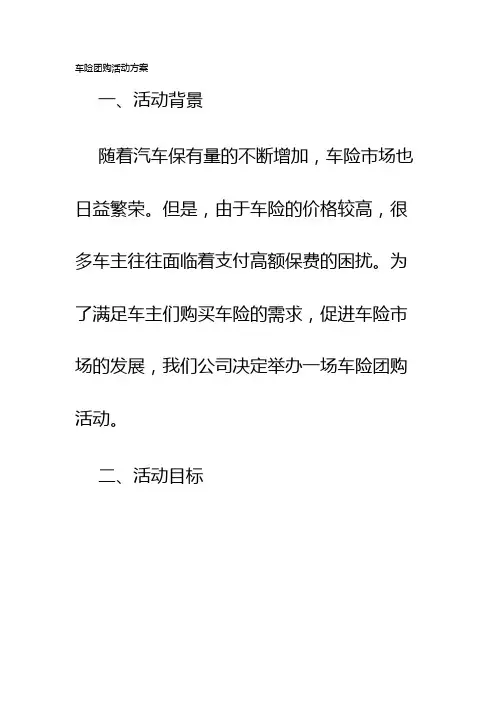 车险团购活动方案

一、活动背景

随着汽车保有量的不断增加，车险市场也日益繁荣。但是，由于车险的价格较高，很多车主往往面临着支付高额保费的困扰。为了满足车主们购买车险的需求，促进车险市场的发展，我们公司决定举办一场车险团购活动。

二、活动目标